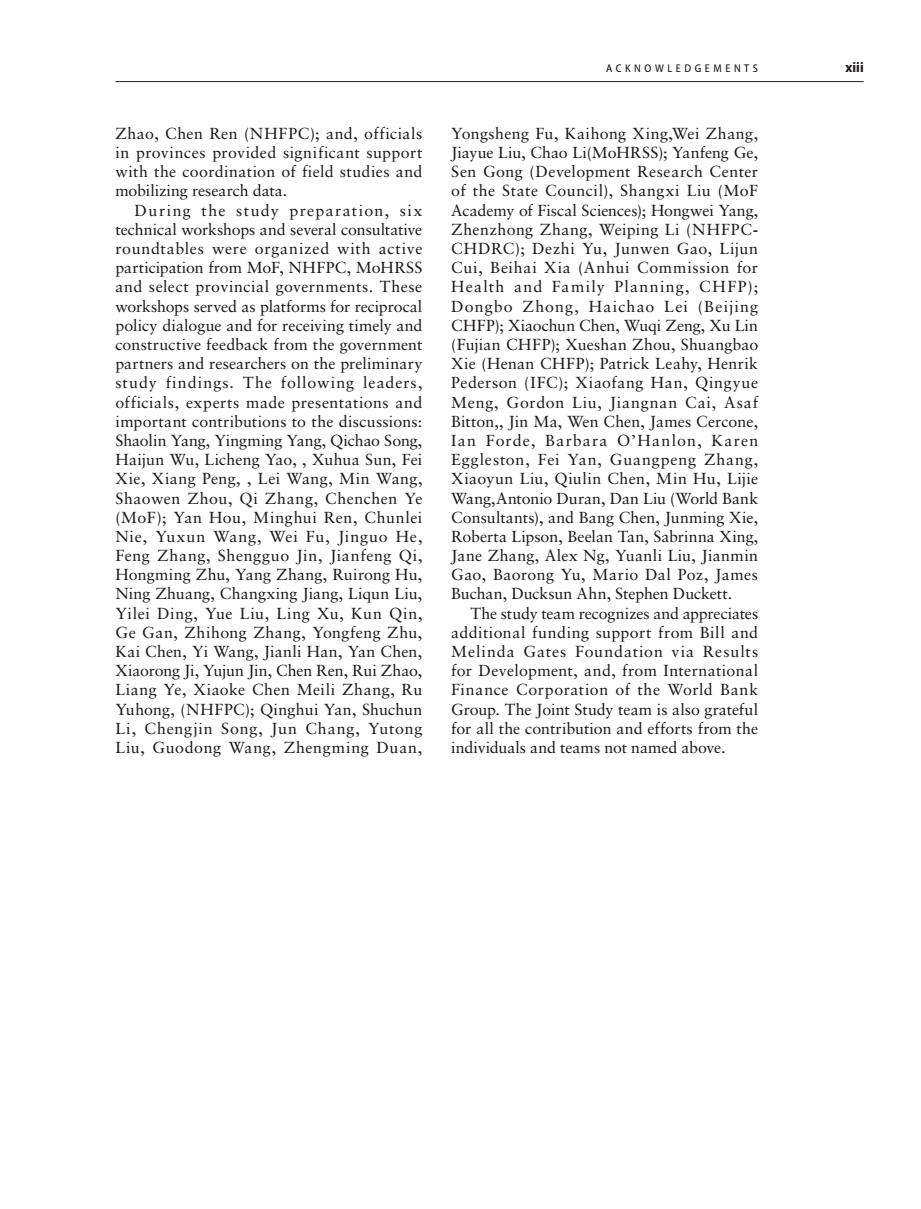 ACKNOWLEDGEMENTS xiii

Zhao, Chen Ren (NHFPC); and, officials in provinces provided significant support with the coordination of field studies and mobilizing research data.

During the study preparation, six technical workshops and several consultative roundtables were organized with active participation from MoF, NHFPC, MoHRSS and select provincial governments. These workshops served as platforms for reciprocal policy dialogue and for receiving timely and constructive feedback from the government partners and researchers on the preliminary study findings. The following leaders, officials, experts made presentations and important contributions to the discussions: Shaolin Yang, Yingming Yang, Qichao Song, Haijun Wu, Licheng Yao, , Xuhua Sun, Fei Xie, Xiang Peng, , Lei Wang, Min Wang, Shaowen Zhou, Qi Zhang, Chenchen Ye (MoF); Yan Hou, Minghui Ren, Chunlei Nie, Yuxun Wang, Wei Fu, Jinguo He, Feng Zhang, Shengguo Jin, Jianfeng Qi, Hongming Zhu, Yang Zhang, Ruirong Hu, Ning Zhuang, Changxing Jiang, Liqun Liu, Yilei Ding, Yue Liu, Ling Xu, Kun Qin, Ge Gan, Zhihong Zhang, Yongfeng Zhu, Kai Chen, Yi Wang, Jianli Han, Yan Chen, Xiaorong Ji, Yujun Jin, Chen Ren, Rui Zhao, Liang Ye, Xiaoke Chen Meili Zhang, Ru Yuhong, (NHFPC); Qinghui Yan, Shuchun Li, Chengjin Song, Jun Chang, Yutong Liu, Guodong Wang, Zhengming Duan, Yongsheng Fu, Kaihong Xing,Wei Zhang, Jiayue Liu, Chao Li(MoHRSS); Yanfeng Ge, Sen Gong (Development Research Center of the State Council), Shangxi Liu (MoF Academy of Fiscal Sciences); Hongwei Yang, Zhenzhong Zhang, Weiping Li (NHFPC-CHDRC); Dezhi Yu, Junwen Gao, Lijun Cui, Beihai Xia (Anhui Commission for Health and Family Planning, CHFP); Dongbo Zhong, Haichao Lei (Beijing CHFP); Xiaochun Chen, Wuqi Zeng, Xu Lin (Fujian CHFP); Xueshan Zhou, Shuangbao Xie (Henan CHFP); Patrick Leahy, Henrik Pederson (IFC); Xiaofang Han, Qingyue Meng, Gordon Liu, Jiangnan Cai, Asaf Bitton,, Jin Ma, Wen Chen, James Cercone, Ian Forde, Barbara O'Hanlon, Karen Eggleston, Fei Yan, Guangpeng Zhang, Xiaoyun Liu, Qiulin Chen, Min Hu, Lijie Wang,Antonio Duran, Dan Liu (World Bank Consultants), and Bang Chen, Junming Xie, Roberta Lipson, Beelan Tan, Sabrinna Xing, Jane Zhang, Alex Ng, Yuanli Liu, Jianmin Gao, Baorong Yu, Mario Dal Poz, James Buchan, Ducksun Ahn, Stephen Duckett.

The study team recognizes and appreciates additional funding support from Bill and Melinda Gates Foundation via Results for Development, and, from International Finance Corporation of the World Bank Group. The Joint Study team is also grateful for all the contribution and efforts from the individuals and teams not named above.